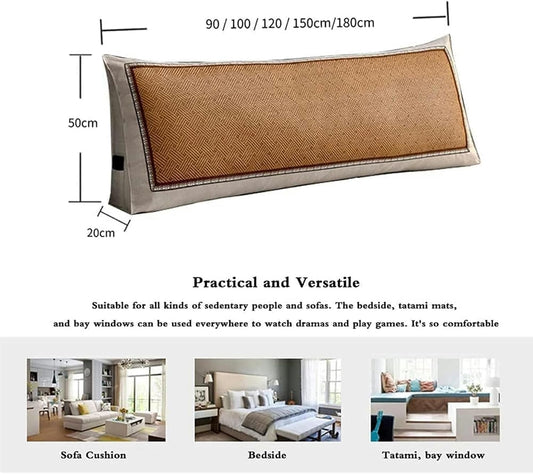 90 / 100 / 120 / 150cm/180cm

50cm

20cm

Practical and Versatile

Suitable for all kinds of sedentary people and sofas. The bedside, tatami mats, and bay windows can be used everywhere to watch dramas and play games. It's so comfortable

Sofa Cushion

Bedside

Tatami, bay window